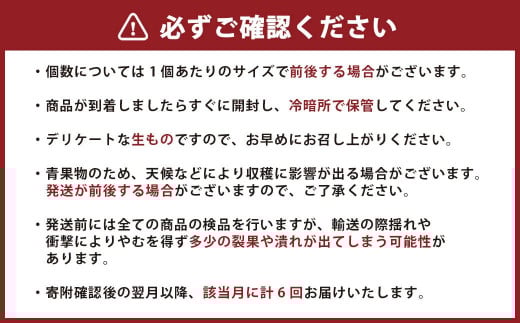 必ずご確認ください

・個数については１個あたりのサイズで前後する場合がございます。

・商品が到着しましたらすぐに開封し、冷暗所で保管してください。

・デリケートな生ものですので、お早めにお召し上がりください。

・青果物のため、天候などにより収穫に影響が出る場合がございます。発送が前後する場合がございますので、ご了承ください。

・発送前には全ての商品の検品を行いますが、輸送の際揺れや衝撃によりやむを得ず多少の裂果や潰れが出てしまう可能性があります。

・寄附確認後の翌月以降、該当月に計６回お届けいたします。